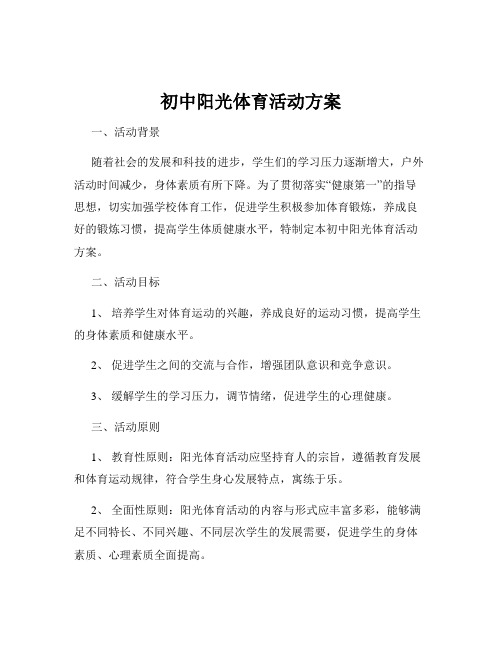 初中阳光体育活动方案

一、活动背景

随着社会的发展和科技的进步，学生们的学习压力逐渐增大，户外活动时间减少，身体素质有所下降。为了贯彻落实“健康第一”的指导思想，切实加强学校体育工作，促进学生积极参加体育锻炼，养成良好的锻炼习惯，提高学生体质健康水平，特制定本初中阳光体育活动方案。

二、活动目标

1、 培养学生对体育运动的兴趣，养成良好的运动习惯，提高学生的身体素质和健康水平。

2、 促进学生之间的交流与合作，增强团队意识和竞争意识。

3、 缓解学生的学习压力，调节情绪，促进学生的心理健康。

三、活动原则

1、 教育性原则：阳光体育活动应坚持育人的宗旨，遵循教育发展和体育运动规律，符合学生身心发展特点，寓练于乐。

2、 全面性原则：阳光体育活动的内容与形式应丰富多彩，能够满足不同特长、不同兴趣、不同层次学生的发展需要，促进学生的身体素质、心理素质全面提高。